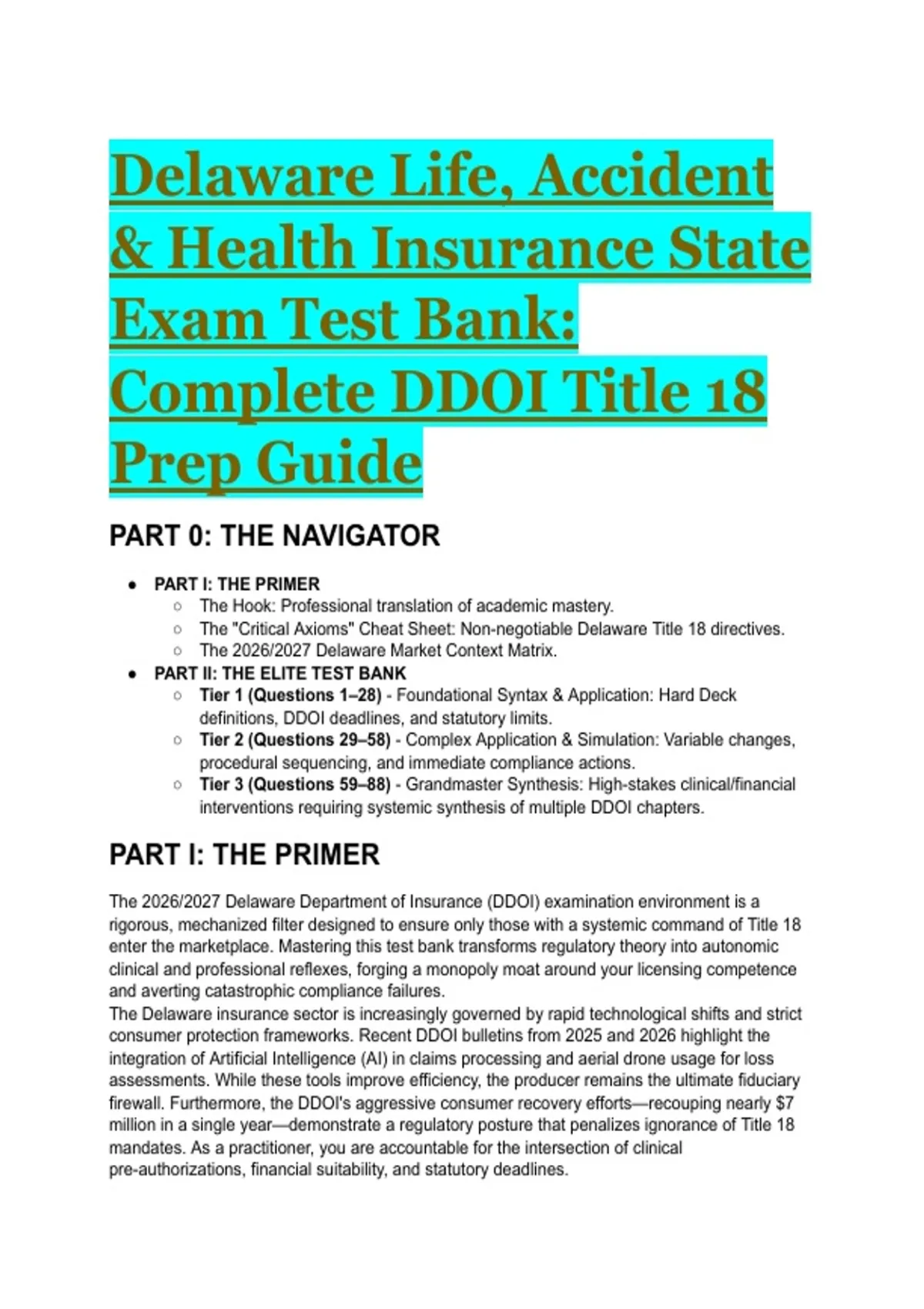 Delaware Life, Accident & Health Insurance State Exam Test Bank: Complete DDOI Title 18 Prep Guide

PART 0: THE NAVIGATOR

- PART I: THE PRIMER
  - The Hook: Professional translation of academic mastery.
  - The "Critical Axioms" Cheat Sheet: Non-negotiable Delaware Title 18 directives.
  - The 2026/2027 Delaware Market Context Matrix.
- PART II: THE ELITE TEST BANK
  - Tier 1 (Questions 1–28) - Foundational Syntax & Application: Hard Deck definitions, DDOI deadlines, and statutory limits.
  - Tier 2 (Questions 29–58) - Complex Application & Simulation: Variable changes, procedural sequencing, and immediate compliance actions.
  - Tier 3 (Questions 59–88) - Grandmaster Synthesis: High-stakes clinical/financial interventions requiring systemic synthesis of multiple DDOI chapters.

PART I: THE PRIMER

The 2026/2027 Delaware Department of Insurance (DDOI) examination environment is a rigorous, mechanized filter designed to ensure only those with a systemic command of Title 18 enter the marketplace. Mastering this test bank transforms regulatory theory into autonomic clinical and professional reflexes, forging a monopoly moat around your licensing competence and averting catastrophic compliance failures.
The Delaware insurance sector is increasingly governed by rapid technological shifts and strict consumer protection frameworks. Recent DDOI bulletins from 2025 and 2026 highlight the integration of Artificial Intelligence (AI) in claims processing and aerial drone usage for loss assessments. While these tools improve efficiency, the producer remains the ultimate fiduciary firewall. Furthermore, the DDOI's aggressive consumer recovery efforts—recouping nearly $7 million in a single year—demonstrate a regulatory posture that penalizes ignorance of Title 18 mandates. As a practitioner, you are accountable for the intersection of clinical pre-authorizations, financial suitability, and statutory deadlines.